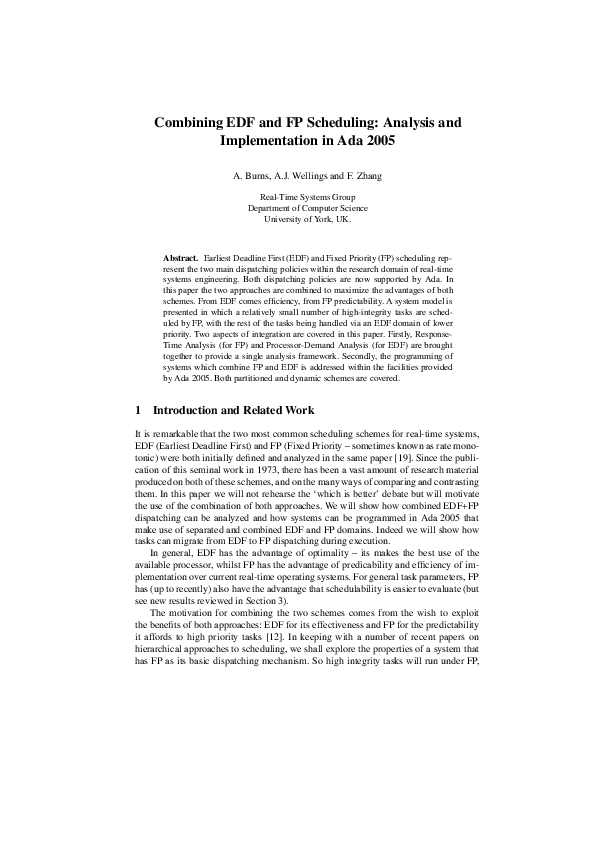 Combining EDF and FP Scheduling: Analysis and Implementation in Ada 2005

A. Burns, A.J. Wellings and F. Zhang

Real-Time Systems Group
Department of Computer Science
University of York, UK.

Abstract. Earliest Deadline First (EDF) and Fixed Priority (FP) scheduling represent the two main dispatching policies within the research domain of real-time systems engineering. Both dispatching policies are now supported by Ada. In this paper the two approaches are combined to maximize the advantages of both schemes. From EDF comes efficiency, from FP predictability. A system model is presented in which a relatively small number of high-integrity tasks are scheduled by FP, with the rest of the tasks being handled via an EDF domain of lower priority. Two aspects of integration are covered in this paper. Firstly, Response-Time Analysis (for FP) and Processor-Demand Analysis (for EDF) are brought together to provide a single analysis framework. Secondly, the programming of systems which combine FP and EDF is addressed within the facilities provided by Ada 2005. Both partitioned and dynamic schemes are covered.

1 Introduction and Related Work

It is remarkable that the two most common scheduling schemes for real-time systems, EDF (Earliest Deadline First) and FP (Fixed Priority – sometimes known as rate monotonic) were both initially defined and analyzed in the same paper [19]. Since the publication of this seminal work in 1973, there has been a vast amount of research material produced on both of these schemes, and on the many ways of comparing and contrasting them. In this paper we will not rehearse the 'which is better' debate but will motivate the use of the combination of both approaches. We will show how combined EDF+FP dispatching can be analyzed and how systems can be programmed in Ada 2005 that make use of separated and combined EDF and FP domains. Indeed we will show how tasks can migrate from EDF to FP dispatching during execution.

In general, EDF has the advantage of optimality – its makes the best use of the available processor, whilst FP has the advantage of predicability and efficiency of implementation over current real-time operating systems. For general task parameters, FP has (up to recently) also have the advantage that schedulability is easier to evaluate (but see new results reviewed in Section 3).

The motivation for combining the two schemes comes from the wish to exploit the benefits of both approaches: EDF for its effectiveness and FP for the predictability it affords to high priority tasks [12]. In keeping with a number of recent papers on hierarchical approaches to scheduling, we shall explore the properties of a system that has FP as its basic dispatching mechanism. So high integrity tasks will run under FP,